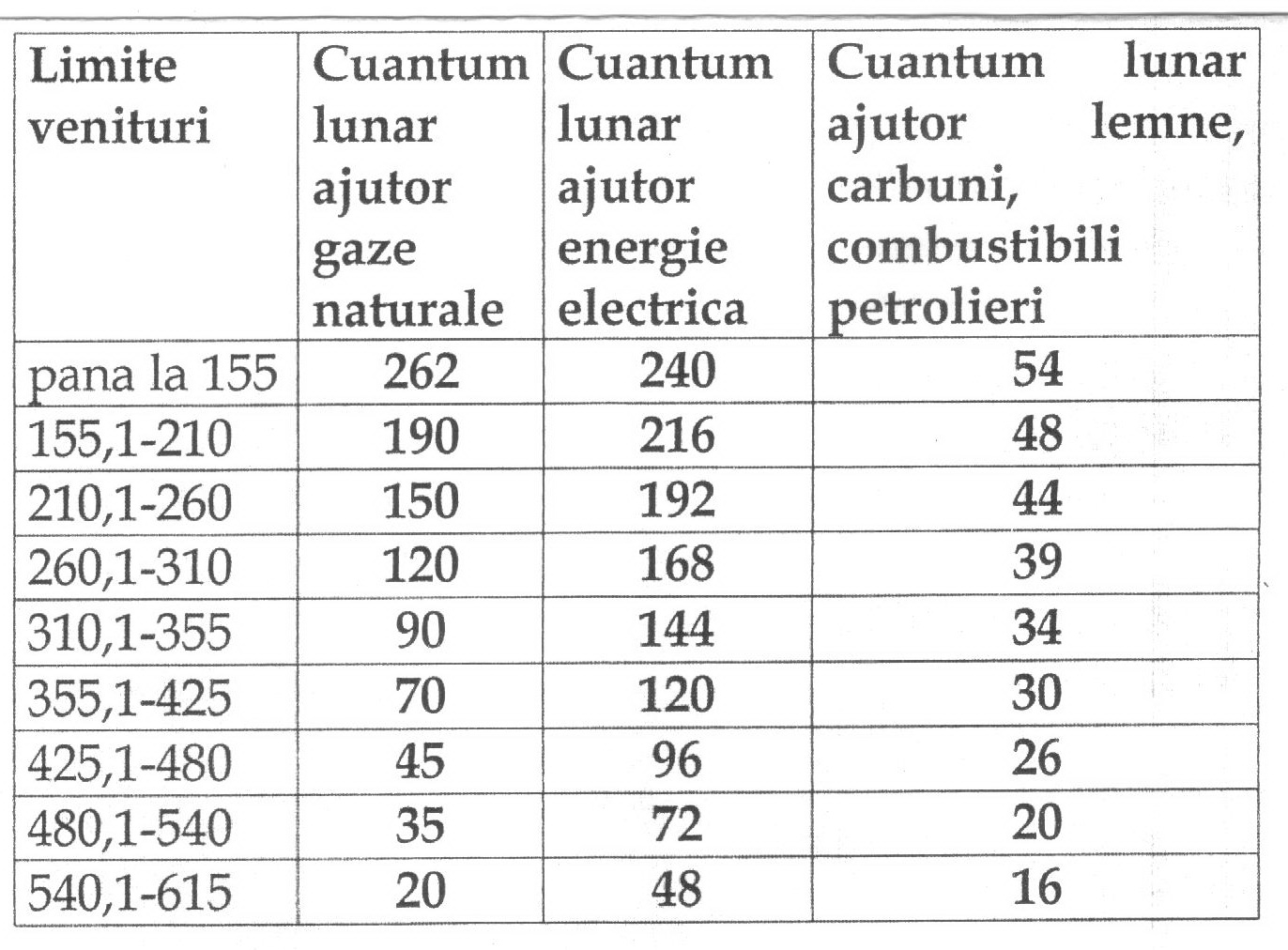 | Limite venituri | Cuantum lunar ajutor gaze naturale | Cuantum lunar ajutor energie electrica | Cuantum lunar ajutor lemne, carbuni, combustibili petrolieri |
|---|---|---|---|
| pana la 155 | 262 | 240 | 54 |
| 155,1-210 | 190 | 216 | 48 |
| 210,1-260 | 150 | 192 | 44 |
| 260,1-310 | 120 | 168 | 39 |
| 310,1-355 | 90 | 144 | 34 |
| 355,1-425 | 70 | 120 | 30 |
| 425,1-480 | 45 | 96 | 26 |
| 480,1-540 | 35 | 72 | 20 |
| 540,1-615 | 20 | 48 | 16 |